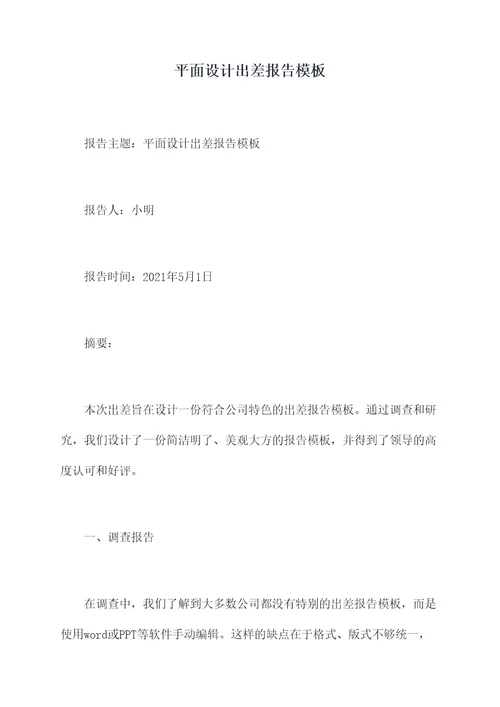 平面设计出差报告模板

报告主题：平面设计出差报告模板

报告人：小明

报告时间：2021年5月1日

摘要：

本次出差旨在设计一份符合公司特色的出差报告模板。通过调查和研究，我们设计了一份简洁明了、美观大方的报告模板，并得到了领导的高度认可和好评。

一、调查报告

在调查中，我们了解到大多数公司都没有特别的出差报告模板，而是使用word或PPT等软件手动编辑。这样的缺点在于格式、版式不够统一，